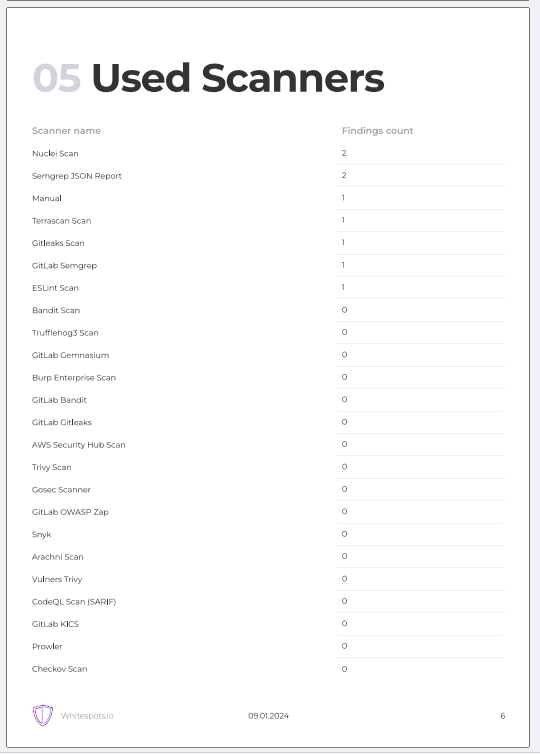 05 Used Scanners

| Scanner name | Findings count |
|---|---|
| Nuclei Scan | 2 |
| Semgrep JSON Report | 2 |
| Manual | 1 |
| Terrascan Scan | 1 |
| Gitleaks Scan | 1 |
| GitLab Semgrep | 1 |
| ESLint Scan | 1 |
| Bandit Scan | 0 |
| Trufflehog3 Scan | 0 |
| GitLab Gemnasium | 0 |
| Burp Enterprise Scan | 0 |
| GitLab Bandit | 0 |
| GitLab Gitleaks | 0 |
| AWS Security Hub Scan | 0 |
| Trivy Scan | 0 |
| Gosec Scanner | 0 |
| GitLab OWASP Zap | 0 |
| Snyk | 0 |
| Arachni Scan | 0 |
| Vulners Trivy | 0 |
| CodeQL Scan (SARIF) | 0 |
| GitLab KICS | 0 |
| Prowler | 0 |
| Checkov Scan | 0 |

Whitespots.io 09.01.2024 6